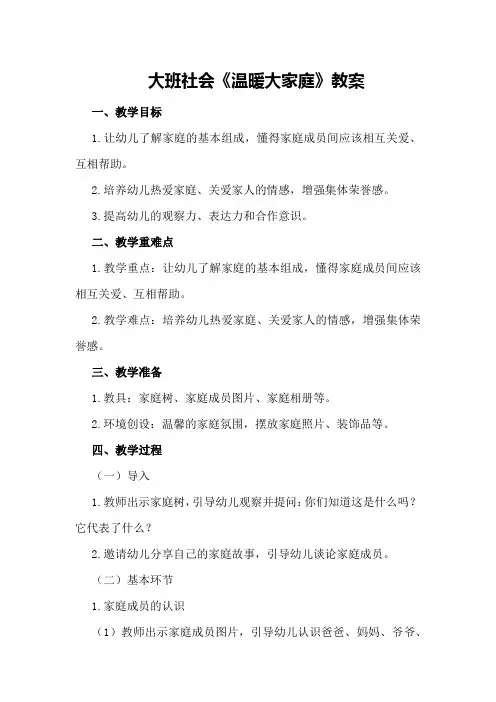 大班社会《温暖大家庭》教案

一、教学目标

1.让幼儿了解家庭的基本组成，懂得家庭成员间应该相互关爱、互相帮助。

2.培养幼儿热爱家庭、关爱家人的情感，增强集体荣誉感。

3.提高幼儿的观察力、表达力和合作意识。

二、教学重难点

1.教学重点：让幼儿了解家庭的基本组成，懂得家庭成员间应该相互关爱、互相帮助。

2.教学难点：培养幼儿热爱家庭、关爱家人的情感，增强集体荣誉感。

三、教学准备

1.教具：家庭树、家庭成员图片、家庭相册等。

2.环境创设：温馨的家庭氛围，摆放家庭照片、装饰品等。

四、教学过程

（一）导入

1.教师出示家庭树，引导幼儿观察并提问：你们知道这是什么吗？它代表了什么？

2.邀请幼儿分享自己的家庭故事，引导幼儿谈论家庭成员。

（二）基本环节

1.家庭成员的认识

（1）教师出示家庭成员图片，引导幼儿认识爸爸、妈妈、爷爷、